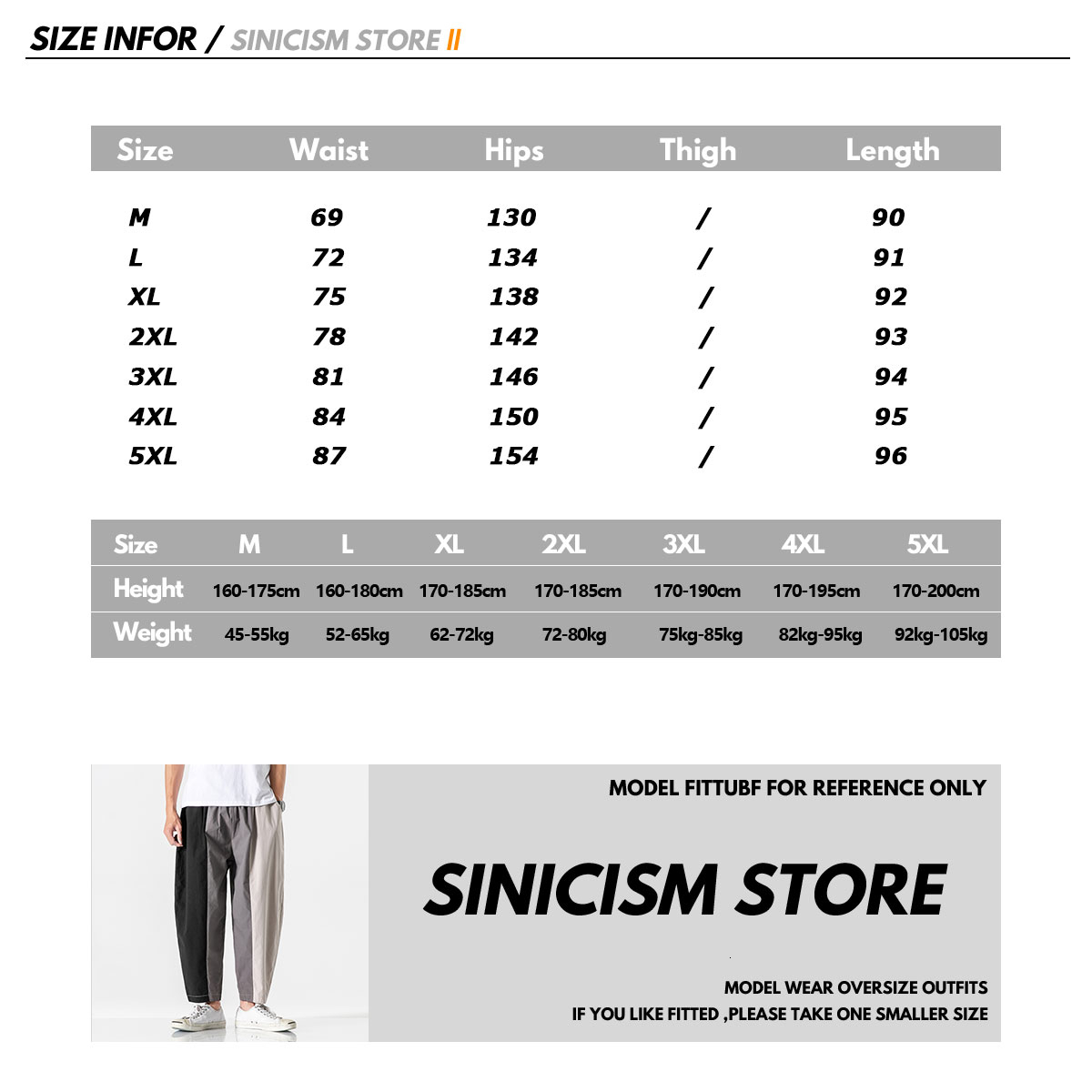 SIZE INFOR / SINICISM STORE II

| Size | Waist | Hips | Thigh | Length |
|---|---|---|---|---|
| M | 69 | 130 | / | 90 |
| L | 72 | 134 | / | 91 |
| XL | 75 | 138 | / | 92 |
| 2XL | 78 | 142 | / | 93 |
| 3XL | 81 | 146 | / | 94 |
| 4XL | 84 | 150 | / | 95 |
| 5XL | 87 | 154 | / | 96 |

| Size | M | L | XL | 2XL | 3XL | 4XL | 5XL |
|---|---|---|---|---|---|---|---|
| Height | 160-175cm | 160-180cm | 170-185cm | 170-185cm | 170-190cm | 170-195cm | 170-200cm |
| Weight | 45-55kg | 52-65kg | 62-72kg | 72-80kg | 75kg-85kg | 82kg-95kg | 92kg-105kg |

MODEL FITTUBF FOR REFERENCE ONLY

SINICISM STORE

MODEL WEAR OVERSIZE OUTFITS
IF YOU LIKE FITTED ,PLEASE TAKE ONE SMALLER SIZE